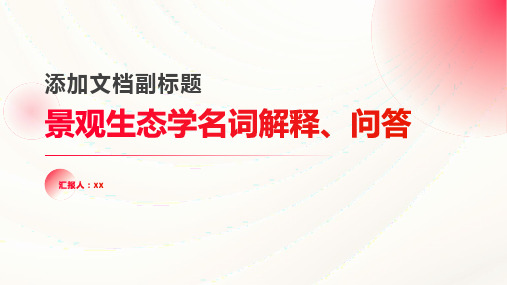 添加文档副标题

景观生态学名词解释、问答

汇报人：xx